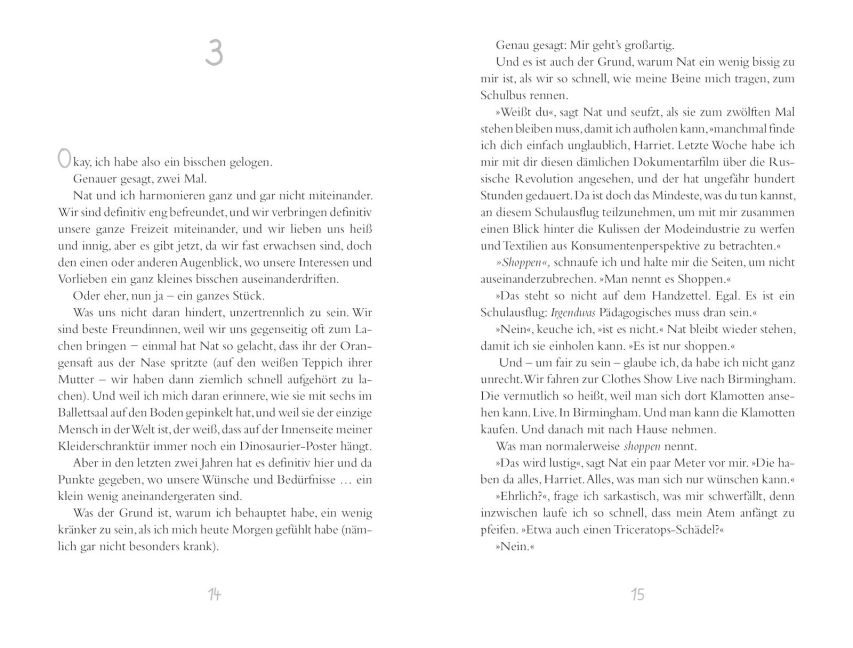 3

Okay, ich habe also ein bisschen gelogen.

Genauer gesagt, zwei Mal.

Nat und ich harmonieren ganz und gar nicht miteinander. Wir sind definitiv eng befreundet, und wir verbringen definitiv unsere ganze Freizeit miteinander, und wir lieben uns heiß und innig, aber es gibt jetzt, da wir fast erwachsen sind, doch den einen oder anderen Augenblick, wo unsere Interessen und Vorlieben ein ganz kleines bisschen auseinanderdriften.

Oder eher, nun ja – ein ganzes Stück.

Was uns nicht daran hindert, unzertrennlich zu sein. Wir sind beste Freundinnen, weil wir uns gegenseitig oft zum Lachen bringen – einmal hat Nat so gelacht, dass ihr der Orangensaft aus der Nase spritzte (auf den weißen Teppich ihrer Mutter – wir haben dann ziemlich schnell aufgehört zu lachen). Und weil ich mich daran erinnere, wie sie mit sechs im Ballettsaal auf den Boden gepinkelt hat, und weil sie der einzige Mensch in der Welt ist, der weiß, dass auf der Innenseite meiner Kleiderschranktür immer noch ein Dinosaurier-Poster hängt.

Aber in den letzten zwei Jahren hat es definitiv hier und da Punkte gegeben, wo unsere Wünsche und Bedürfnisse … ein klein wenig aneinandergeraten sind.

Was der Grund ist, warum ich behauptet habe, ein wenig kränker zu sein, als ich mich heute Morgen gefühlt habe (nämlich gar nicht besonders krank).

14

Genau gesagt: Mir geht's großartig.

Und es ist auch der Grund, warum Nat ein wenig bissig zu mir ist, als wir so schnell, wie meine Beine mich tragen, zum Schulbus rennen.

»Weißt du«, sagt Nat und seufzt, als sie zum zwölften Mal stehen bleiben muss, damit ich aufholen kann, »manchmal finde ich dich einfach unglaublich, Harriet. Letzte Woche habe ich mir mit dir diesen dämlichen Dokumentarfilm über die Russische Revolution angesehen, und der hat ungefähr hundert Stunden gedauert. Da ist doch das Mindeste, was du tun kannst, an diesem Schulausflug teilzunehmen, um mit mir zusammen einen Blick hinter die Kulissen der Modeindustrie zu werfen und Textilien aus Konsumentenperspektive zu betrachten.«

»Shoppen«, schnaufe ich und halte mir die Seiten, um nicht auseinanderzubrechen. »Man nennt es Shoppen.«

»Das steht so nicht auf dem Handzettel. Egal. Es ist ein Schulausflug: Irgendwas Pädagogisches muss dran sein.«

»Nein«, keuche ich, »ist es nicht.« Nat bleibt wieder stehen, damit ich sie einholen kann. »Es ist nur shoppen.«

Und – um fair zu sein – glaube ich, da habe ich nicht ganz unrecht. Wir fahren zur Clothes Show Live nach Birmingham. Die vermutlich so heißt, weil man sich dort Klamotten ansehen kann. Live. In Birmingham. Und man kann die Klamotten kaufen. Und danach mit nach Hause nehmen.

Was man normalerweise shoppen nennt.

»Das wird lustig«, sagt Nat ein paar Meter vor mir. »Die haben da alles, Harriet. Alles, was man sich nur wünschen kann.«

»Ehrlich?«, frage ich sarkastisch, was mir schwerfällt, denn inzwischen laufe ich so schnell, dass mein Atem anfängt zu pfeifen. »Etwa auch einen Triceratops-Schädel?«

»Nein.«

15